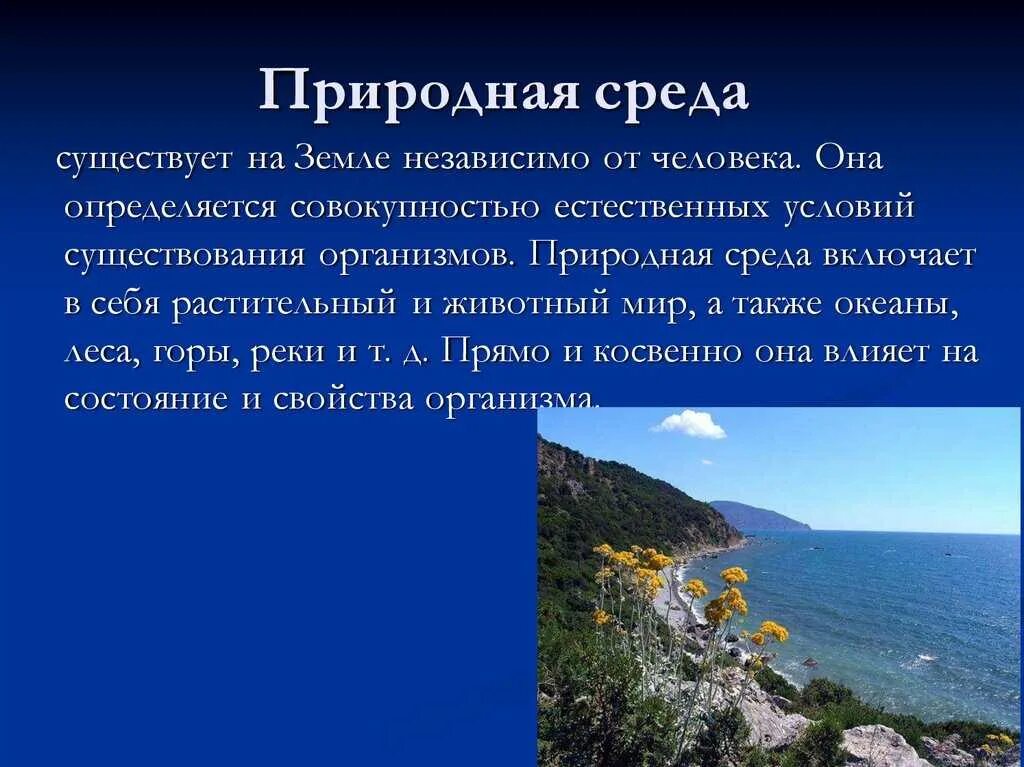 Природная среда

существует на Земле независимо от человека. Она определяется совокупностью естественных условий существования организмов. Природная среда включает в себя растительный и животный мир, а также океаны, леса, горы, реки и т. д. Прямо и косвенно она влияет на состояние и свойства организма.